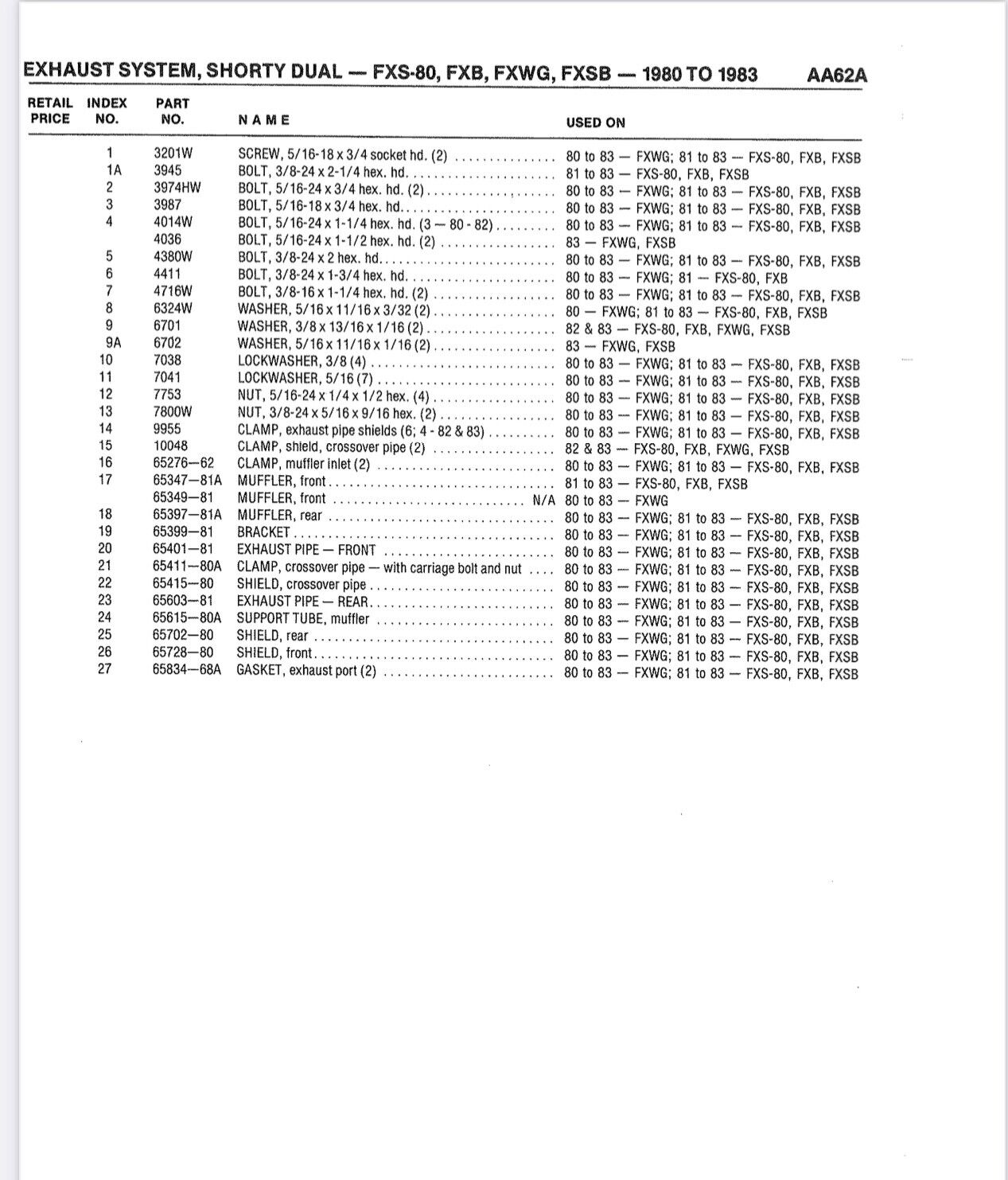 EXHAUST SYSTEM, SHORTY DUAL — FXS-80, FXB, FXWG, FXSB — 1980 TO 1983 AA62A

| RETAIL PRICE | INDEX NO. | PART NO. | NAME | USED ON |
|---|---|---|---|---|
| | 1 | 3201W | SCREW, 5/16-18 x 3/4 socket hd. (2) | 80 to 83 — FXWG; 81 to 83 — FXS-80, FXB, FXSB |
| | 1A | 3945 | BOLT, 3/8-24 x 2-1/4 hex. hd. | 81 to 83 — FXS-80, FXB, FXSB |
| | 2 | 3974HW | BOLT, 5/16-24 x 3/4 hex. hd. (2) | 80 to 83 — FXWG; 81 to 83 — FXS-80, FXB, FXSB |
| | 3 | 3987 | BOLT, 5/16-18 x 3/4 hex. hd. | 80 to 83 — FXWG; 81 to 83 — FXS-80, FXB, FXSB |
| | 4 | 4014W | BOLT, 5/16-24 x 1-1/4 hex. hd. (3 — 80 - 82) | 80 to 83 — FXWG; 81 to 83 — FXS-80, FXB, FXSB |
| | | 4036 | BOLT, 5/16-24 x 1-1/2 hex. hd. (2) | 83 — FXWG, FXSB |
| | 5 | 4380W | BOLT, 3/8-24 x 2 hex. hd. | 80 to 83 — FXWG; 81 to 83 — FXS-80, FXB, FXSB |
| | 6 | 4411 | BOLT, 3/8-24 x 1-3/4 hex. hd. | 80 to 83 — FXWG; 81 — FXS-80, FXB |
| | 7 | 4716W | BOLT, 3/8-16 x 1-1/4 hex. hd. (2) | 80 to 83 — FXWG; 81 to 83 — FXS-80, FXB, FXSB |
| | 8 | 6324W | WASHER, 5/16 x 11/16 x 3/32 (2) | 80 — FXWG; 81 to 83 — FXS-80, FXB, FXSB |
| | 9 | 6701 | WASHER, 3/8 x 13/16 x 1/16 (2) | 82 & 83 — FXS-80, FXB, FXWG, FXSB |
| | 9A | 6702 | WASHER, 5/16 x 11/16 x 1/16 (2) | 83 — FXWG, FXSB |
| | 10 | 7038 | LOCKWASHER, 3/8 (4) | 80 to 83 — FXWG; 81 to 83 — FXS-80, FXB, FXSB |
| | 11 | 7041 | LOCKWASHER, 5/16 (7) | 80 to 83 — FXWG; 81 to 83 — FXS-80, FXB, FXSB |
| | 12 | 7753 | NUT, 5/16-24 x 1/4 x 1/2 hex. (4) | 80 to 83 — FXWG; 81 to 83 — FXS-80, FXB, FXSB |
| | 13 | 7800W | NUT, 3/8-24 x 5/16 x 9/16 hex. (2) | 80 to 83 — FXWG; 81 to 83 — FXS-80, FXB, FXSB |
| | 14 | 9955 | CLAMP, exhaust pipe shields (6; 4 - 82 & 83) | 80 to 83 — FXWG; 81 to 83 — FXS-80, FXB, FXSB |
| | 15 | 10048 | CLAMP, shield, crossover pipe (2) | 82 & 83 — FXS-80, FXB, FXWG, FXSB |
| | 16 | 65276—62 | CLAMP, muffler inlet (2) | 80 to 83 — FXWG; 81 to 83 — FXS-80, FXB, FXSB |
| | 17 | 65347—81A | MUFFLER, front | 81 to 83 — FXS-80, FXB, FXSB |
| | | 65349—81 | MUFFLER, front N/A | 80 to 83 — FXWG |
| | 18 | 65397—81A | MUFFLER, rear | 80 to 83 — FXWG; 81 to 83 — FXS-80, FXB, FXSB |
| | 19 | 65399—81 | BRACKET | 80 to 83 — FXWG; 81 to 83 — FXS-80, FXB, FXSB |
| | 20 | 65401—81 | EXHAUST PIPE — FRONT | 80 to 83 — FXWG; 81 to 83 — FXS-80, FXB, FXSB |
| | 21 | 65411—80A | CLAMP, crossover pipe — with carriage bolt and nut | 80 to 83 — FXWG; 81 to 83 — FXS-80, FXB, FXSB |
| | 22 | 65415—80 | SHIELD, crossover pipe | 80 to 83 — FXWG; 81 to 83 — FXS-80, FXB, FXSB |
| | 23 | 65603—81 | EXHAUST PIPE — REAR | 80 to 83 — FXWG; 81 to 83 — FXS-80, FXB, FXSB |
| | 24 | 65615—80A | SUPPORT TUBE, muffler | 80 to 83 — FXWG; 81 to 83 — FXS-80, FXB, FXSB |
| | 25 | 65702—80 | SHIELD, rear | 80 to 83 — FXWG; 81 to 83 — FXS-80, FXB, FXSB |
| | 26 | 65728—80 | SHIELD, front | 80 to 83 — FXWG; 81 to 83 — FXS-80, FXB, FXSB |
| | 27 | 65834—68A | GASKET, exhaust port (2) | 80 to 83 — FXWG; 81 to 83 — FXS-80, FXB, FXSB |